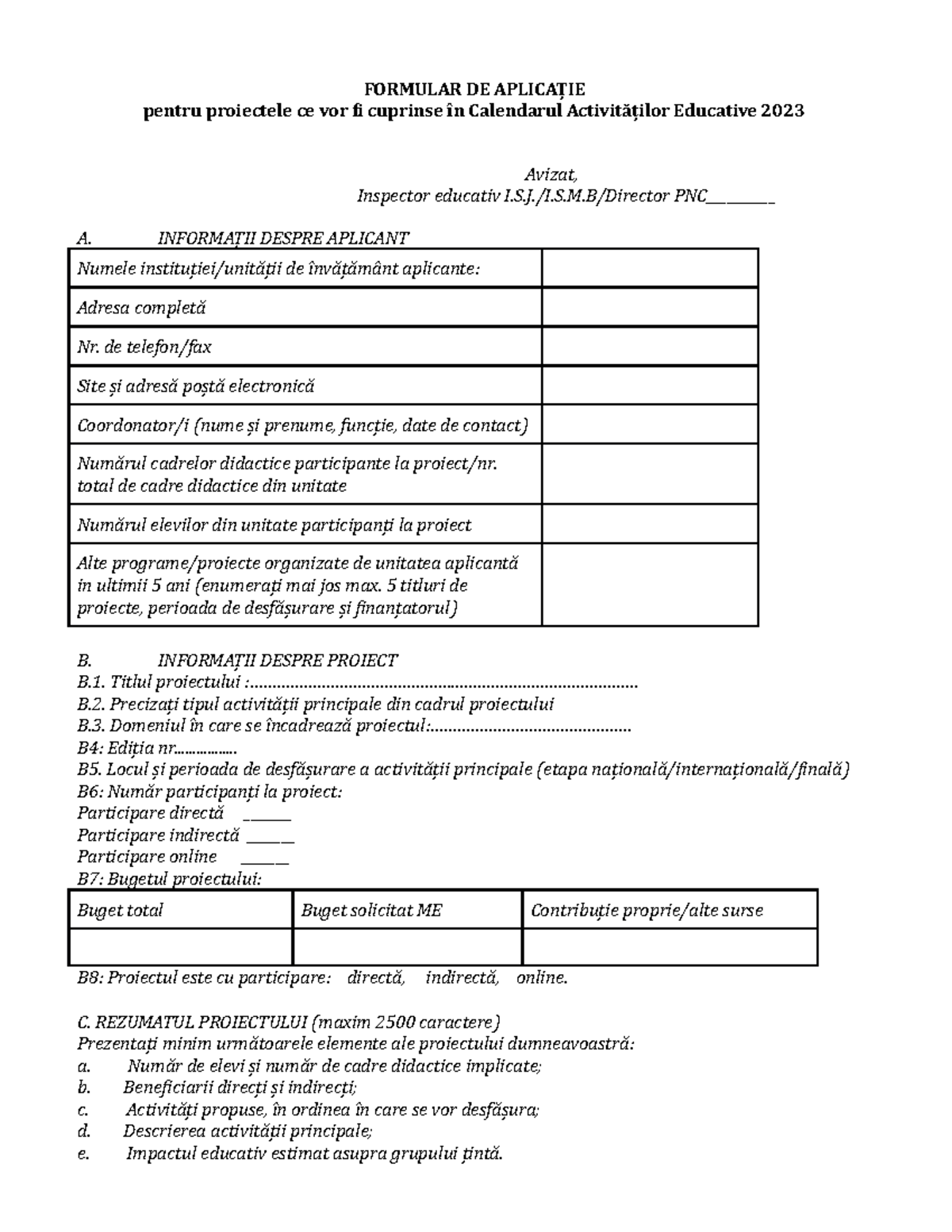 FORMULAR DE APLICAȚIE
pentru proiectele ce vor fi cuprinse în Calendarul Activităților Educative 2023

Avizat,
Inspector educativ I.S.J./I.S.M.B/Director PNC________

A. INFORMAȚII DESPRE APLICANT

| Numele instituției/unității de învățământ aplicante: | |
|---|---|
| Adresa completă | |
| Nr. de telefon/fax | |
| Site și adresă poștă electronică | |
| Coordonator/i (nume și prenume, funcție, date de contact) | |
| Numărul cadrelor didactice participante la proiect/nr. total de cadre didactice din unitate | |
| Numărul elevilor din unitate participanți la proiect | |
| Alte programe/proiecte organizate de unitatea aplicantă in ultimii 5 ani (enumerați mai jos max. 5 titluri de proiecte, perioada de desfășurare și finanțatorul) | |

B. INFORMAȚII DESPRE PROIECT
B.1. Titlul proiectului :.......................................................................................
B.2. Precizați tipul activității principale din cadrul proiectului
B.3. Domeniul în care se încadrează proiectul:............................................
B4: Ediția nr................
B5. Locul și perioada de desfășurare a activității principale (etapa națională/internațională/finală)
B6: Număr participanți la proiect:
Participare directă ______
Participare indirectă ______
Participare online ______
B7: Bugetul proiectului:

| Buget total | Buget solicitat ME | Contribuție proprie/alte surse |
|---|---|---|
| | | |

B8: Proiectul este cu participare: directă, indirectă, online.

C. REZUMATUL PROIECTULUI (maxim 2500 caractere)
Prezentați minim următoarele elemente ale proiectului dumneavoastră:
a. Număr de elevi și număr de cadre didactice implicate;
b. Beneficiarii direcți și indirecți;
c. Activități propuse, în ordinea în care se vor desfășura;
d. Descrierea activității principale;
e. Impactul educativ estimat asupra grupului țintă.